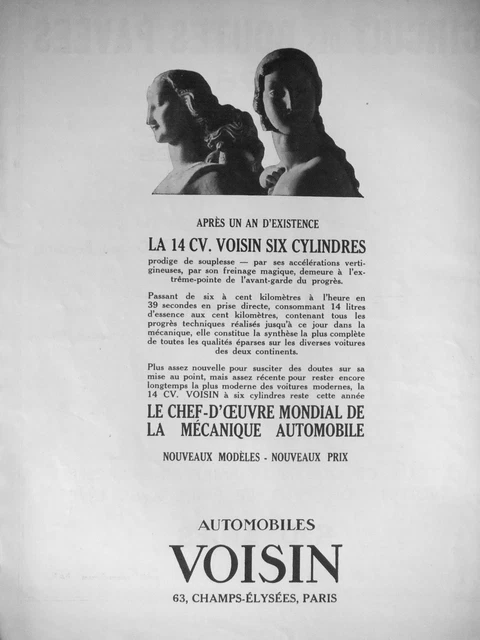 APRÈS UN AN D'EXISTENCE

LA 14 CV. VOISIN SIX CYLINDRES

prodige de souplesse — par ses accélérations vertigineuses, par son freinage magique, demeure à l'extrême-pointe de l'avant-garde du progrès.

Passant de six à cent kilomètres à l'heure en 39 secondes en prise directe, consommant 14 litres d'essence aux cent kilomètres, contenant tous les progrès techniques réalisés jusqu'à ce jour dans la mécanique, elle constitue la synthèse la plus complète de toutes les qualités éparses sur les diverses voitures des deux continents.

Plus assez nouvelle pour susciter des doutes sur sa mise au point, mais assez récente pour rester encore longtemps la plus moderne des voitures modernes, la 14 CV. VOISIN à six cylindres reste cette année

LE CHEF-D'ŒUVRE MONDIAL DE LA MÉCANIQUE AUTOMOBILE

NOUVEAUX MODÈLES - NOUVEAUX PRIX

AUTOMOBILES

VOISIN

63, CHAMPS-ÉLYSÉES, PARIS